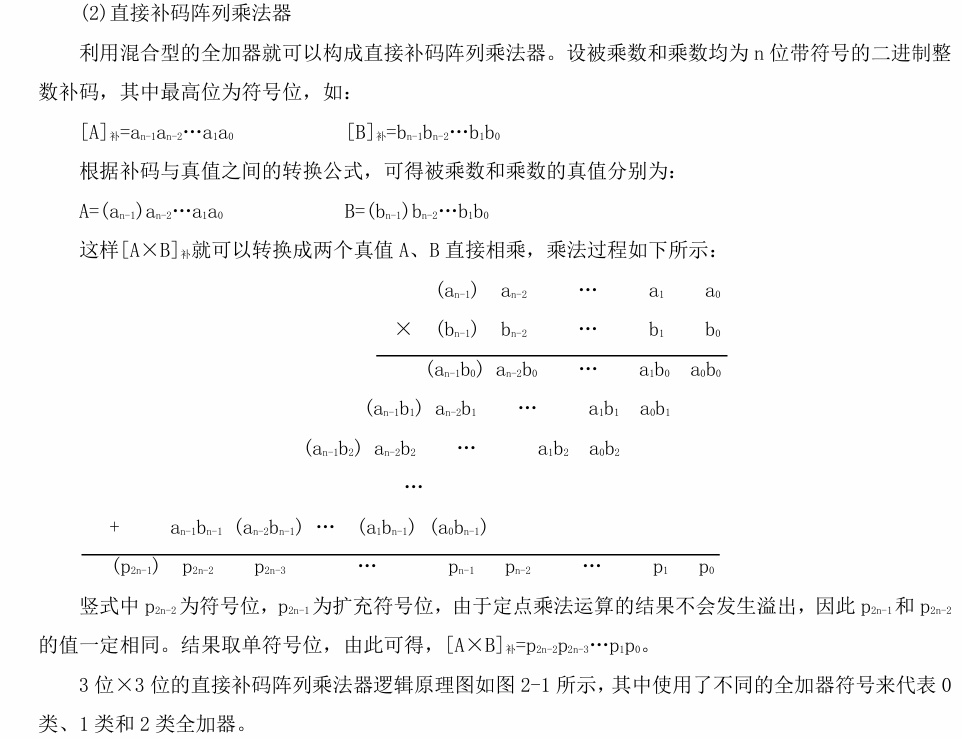 (2)直接补码阵列乘法器

利用混合型的全加器就可以构成直接补码阵列乘法器。设被乘数和乘数均为 n 位带符号的二进制整数补码，其中最高位为符号位，如：

$[A]_{补}=a_{n-1}a_{n-2}\cdots a_1a_0$　　　　$[B]_{补}=b_{n-1}b_{n-2}\cdots b_1b_0$

根据补码与真值之间的转换公式，可得被乘数和乘数的真值分别为：

$A=(a_{n-1})a_{n-2}\cdots a_1a_0$　　　　$B=(b_{n-1})b_{n-2}\cdots b_1b_0$

这样$[A\times B]_{补}$就可以转换成两个真值 A、B 直接相乘，乘法过程如下所示：

$(a_{n-1})$　$a_{n-2}$　$\cdots$　$a_1$　$a_0$

$\times$　$(b_{n-1})$　$b_{n-2}$　$\cdots$　$b_1$　$b_0$

$(a_{n-1}b_0)$　$a_{n-2}b_0$　$\cdots$　$a_1b_0$　$a_0b_0$

$(a_{n-1}b_1)$　$a_{n-2}b_1$　$\cdots$　$a_1b_1$　$a_0b_1$

$(a_{n-1}b_2)$　$a_{n-2}b_2$　$\cdots$　$a_1b_2$　$a_0b_2$

$\cdots$

$+$　$a_{n-1}b_{n-1}$　$(a_{n-2}b_{n-1})$　$\cdots$　$(a_1b_{n-1})$　$(a_0b_{n-1})$

$(p_{2n-1})$　$p_{2n-2}$　$p_{2n-3}$　$\cdots$　$p_{n-1}$　$p_{n-2}$　$\cdots$　$p_1$　$p_0$

竖式中 $p_{2n-2}$ 为符号位，$p_{2n-1}$ 为扩充符号位，由于定点乘法运算的结果不会发生溢出，因此 $p_{2n-1}$ 和 $p_{2n-2}$ 的值一定相同。结果取单符号位，由此可得，$[A\times B]_{补}=p_{2n-2}p_{2n-3}\cdots p_1p_0$。

3 位×3 位的直接补码阵列乘法器逻辑原理图如图 2-1 所示，其中使用了不同的全加器符号来代表 0 类、1 类和 2 类全加器。